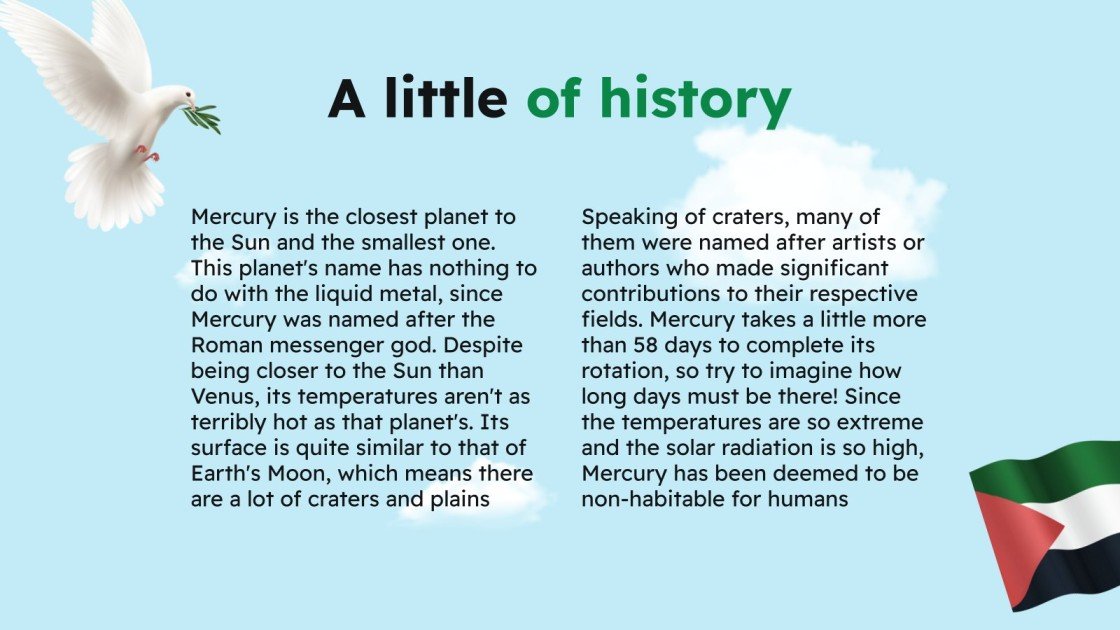 A little of history

Mercury is the closest planet to the Sun and the smallest one. This planet's name has nothing to do with the liquid metal, since Mercury was named after the Roman messenger god. Despite being closer to the Sun than Venus, its temperatures aren't as terribly hot as that planet's. Its surface is quite similar to that of Earth's Moon, which means there are a lot of craters and plains

Speaking of craters, many of them were named after artists or authors who made significant contributions to their respective fields. Mercury takes a little more than 58 days to complete its rotation, so try to imagine how long days must be there! Since the temperatures are so extreme and the solar radiation is so high, Mercury has been deemed to be non-habitable for humans